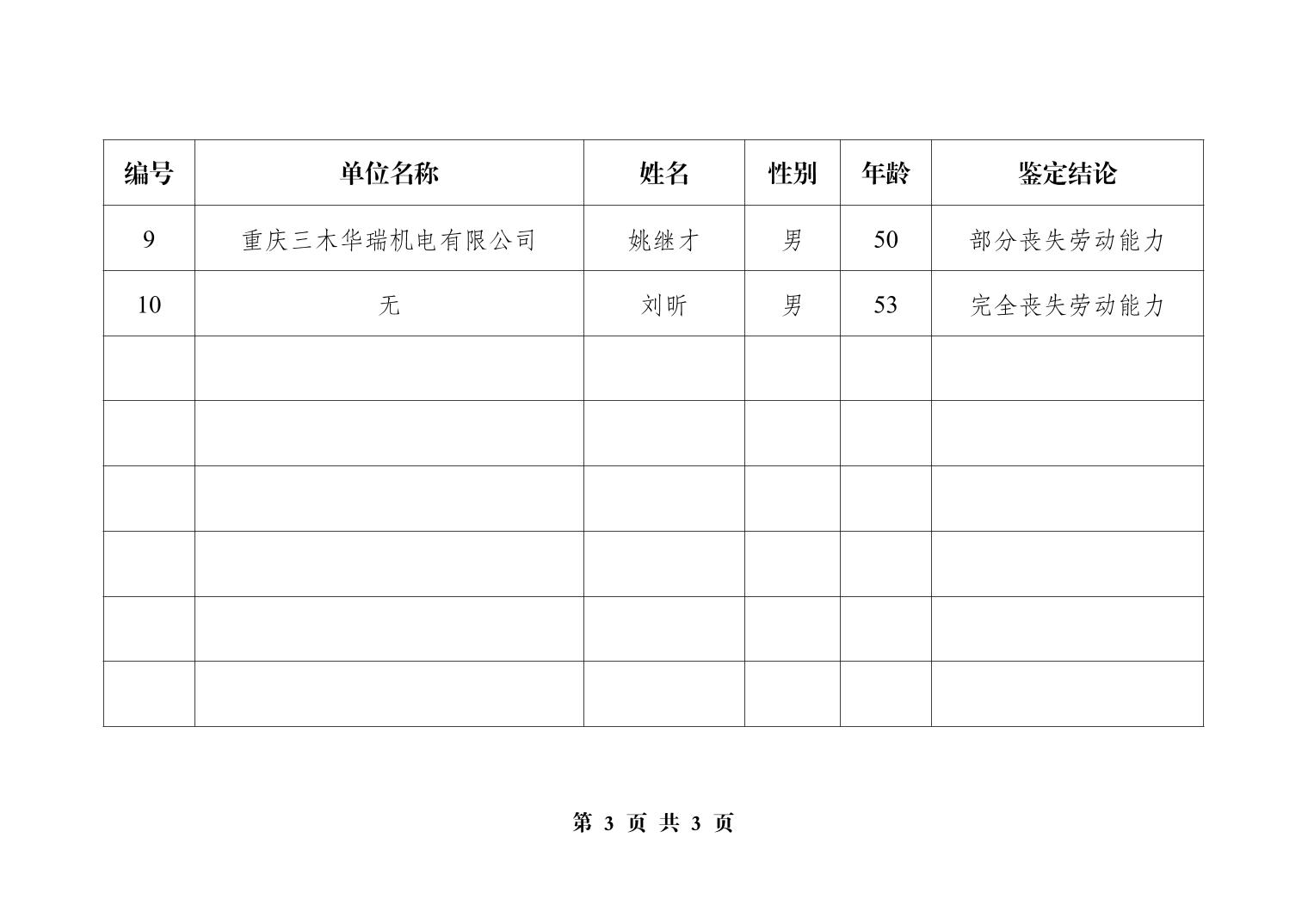 | 编号 | 单位名称 | 姓名 | 性别 | 年龄 | 鉴定结论 |
|---|---|---|---|---|---|
| 9 | 重庆三木华瑞机电有限公司 | 姚继才 | 男 | 50 | 部分丧失劳动能力 |
| 10 | 无 | 刘昕 | 男 | 53 | 完全丧失劳动能力 |
| | | | | | |
| | | | | | |
| | | | | | |
| | | | | | |
| | | | | | |
| | | | | | |

第 3 页 共 3 页